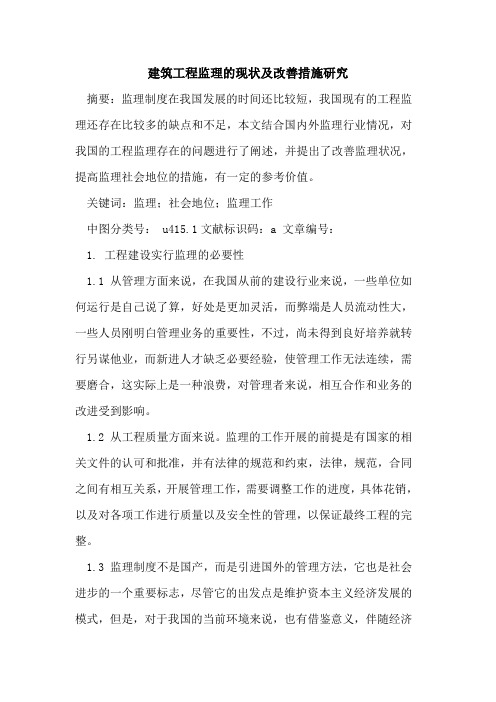 建筑工程监理的现状及改善措施研究

摘要：监理制度在我国发展的时间还比较短，我国现有的工程监理还存在比较多的缺点和不足，本文结合国内外监理行业情况，对我国的工程监理存在的问题进行了阐述，并提出了改善监理状况，提高监理社会地位的措施，有一定的参考价值。

关键词：监理；社会地位；监理工作

中图分类号： u415.1 文献标识码：a 文章编号：

1. 工程建设实行监理的必要性

1.1 从管理方面来说，在我国从前的建设行业来说，一些单位如何运行是自己说了算，好处是更加灵活，而弊端是人员流动性大，一些人员刚明白管理业务的重要性，不过，尚未得到良好培养就转行另谋他业，而新进人才缺乏必要经验，使管理工作无法连续，需要磨合，这实际上是一种浪费，对管理者来说，相互合作和业务的改进受到影响。

1.2 从工程质量方面来说。监理的工作开展的前提是有国家的相关文件的认可和批准，并有法律的规范和约束，法律，规范，合同之间有相互关系，开展管理工作，需要调整工作的进度，具体花销，以及对各项工作进行质量以及安全性的管理，以保证最终工程的完整。

1.3 监理制度不是国产，而是引进国外的管理方法，它也是社会进步的一个重要标志，尽管它的出发点是维护资本主义经济发展的模式，但是，对于我国的当前环境来说，也有借鉴意义，伴随经济